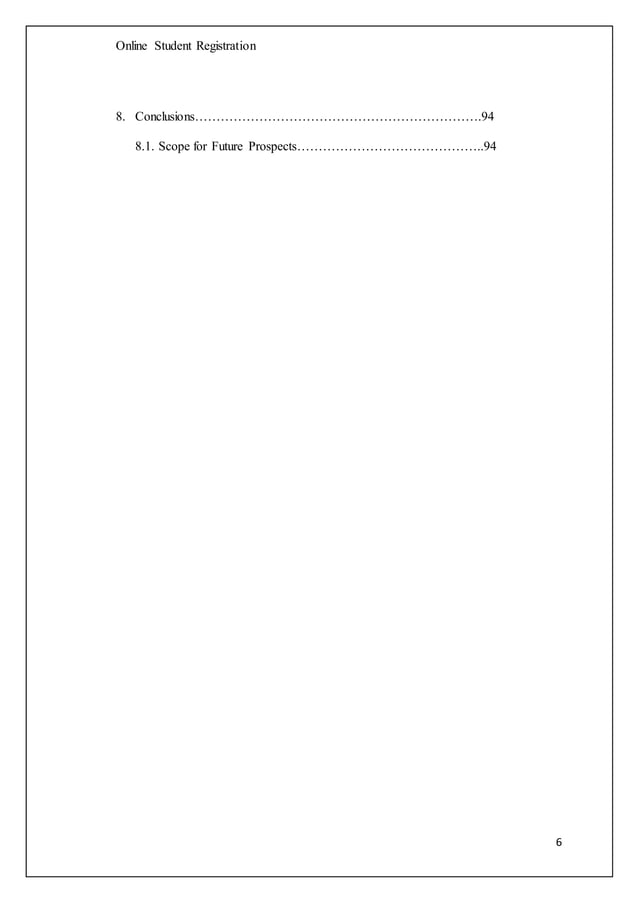 Online Student Registration

8. Conclusions 94

8.1. Scope for Future Prospects 94

6